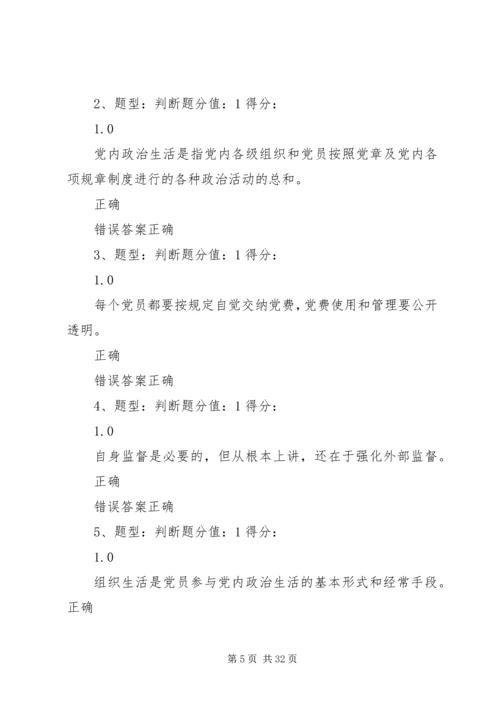 2、题型：判断题分值：1 得分：

1.0

党内政治生活是指党内各级组织和党员按照党章及党内各项规章制度进行的各种政治活动的总和。

正确

错误答案正确

3、题型：判断题分值：1 得分：

1.0

每个党员都要按规定自觉交纳党费，党费使用和管理要公开透明。

正确

错误答案正确

4、题型：判断题分值：1 得分：

1.0

自身监督是必要的，但从根本上讲，还在于强化外部监督。

正确

错误答案正确

5、题型：判断题分值：1 得分：

1.0

组织生活是党员参与党内政治生活的基本形式和经常手段。

正确

第 5 页 共 32 页